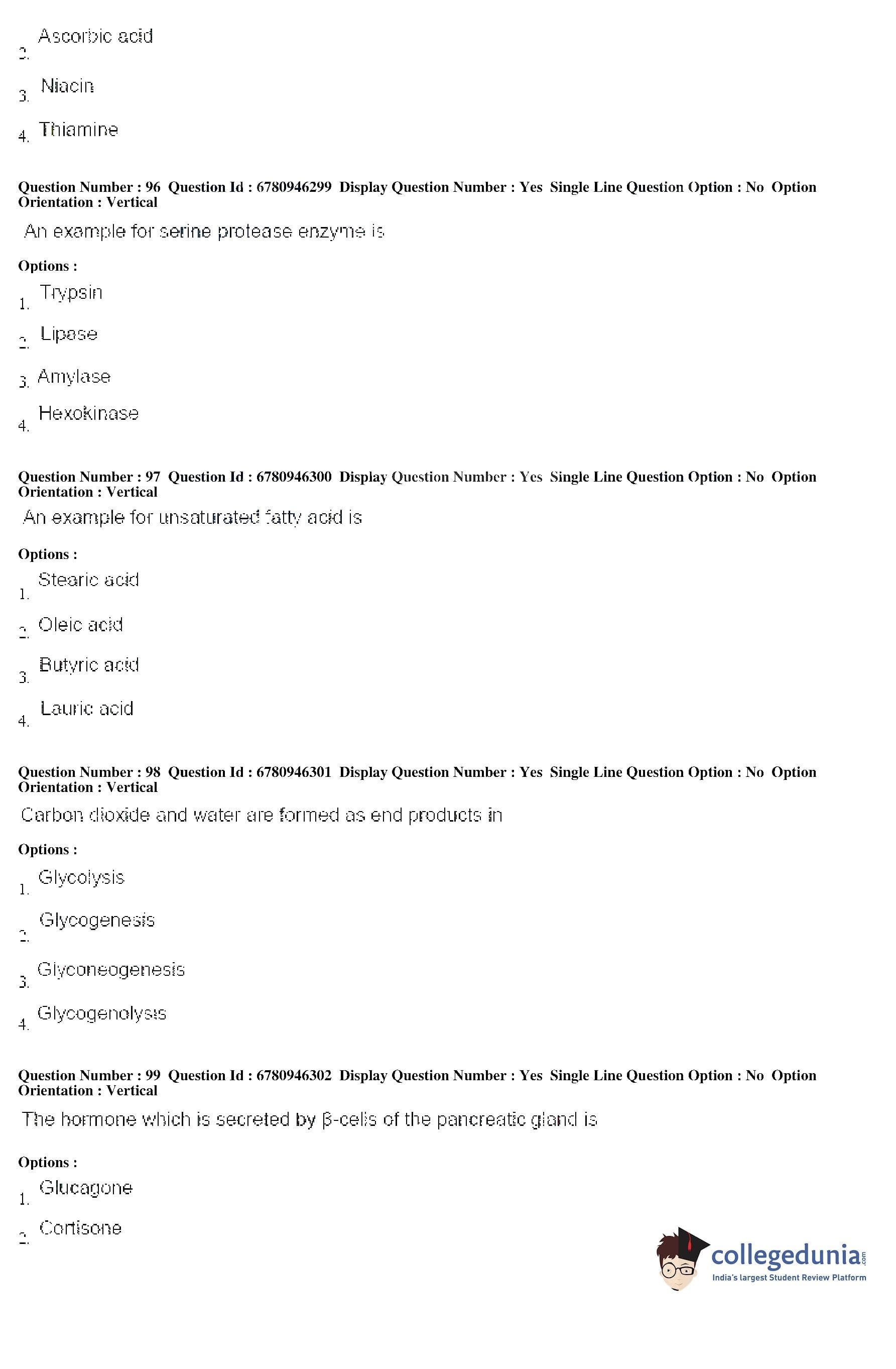 2. Ascorbic acid

3. Niacin

4. Thiamine

Question Number : 96 Question Id : 6780946299 Display Question Number : Yes Single Line Question Option : No Option Orientation : Vertical

An example for serine protease enzyme is

Options :

1. Trypsin

2. Lipase

3. Amylase

4. Hexokinase

Question Number : 97 Question Id : 6780946300 Display Question Number : Yes Single Line Question Option : No Option Orientation : Vertical

An example for unsaturated fatty acid is

Options :

1. Stearic acid

2. Oleic acid

3. Butyric acid

4. Lauric acid

Question Number : 98 Question Id : 6780946301 Display Question Number : Yes Single Line Question Option : No Option Orientation : Vertical

Carbon dioxide and water are formed as end products in

Options :

1. Glycolysis

2. Glycogenesis

3. Glyconeogenesis

4. Glycogenolysis

Question Number : 99 Question Id : 6780946302 Display Question Number : Yes Single Line Question Option : No Option Orientation : Vertical

The hormone which is secreted by β-cells of the pancreatic gland is

Options :

1. Glucagone

2. Cortisone

collegedunia.com
India's largest Student Review Platform